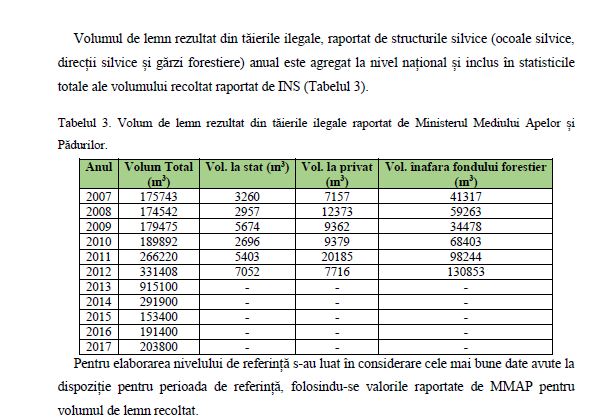 Volumul de lemn rezultat din tăierile ilegale, raportat de structurile silvice (ocoale silvice, direcții silvice și gărzi forestiere) anual este agregat la nivel național și inclus în statisticile totale ale volumului recoltat raportat de INS (Tabelul 3).

Tabelul 3. Volum de lemn rezultat din tăierile ilegale raportat de Ministerul Mediului Apelor și Pădurilor.

| Anul | Volum Total ($m^3$) | Vol. la stat ($m^3$) | Vol. la privat ($m^3$) | Vol. înafara fondului forestier ($m^3$) |
|---|---|---|---|---|
| 2007 | 175743 | 3260 | 7157 | 41317 |
| 2008 | 174542 | 2957 | 12373 | 59263 |
| 2009 | 179475 | 5674 | 9362 | 34478 |
| 2010 | 189892 | 2696 | 9379 | 68403 |
| 2011 | 266220 | 5403 | 20185 | 98244 |
| 2012 | 331408 | 7052 | 7716 | 130853 |
| 2013 | 915100 | - | - | - |
| 2014 | 291900 | - | - | - |
| 2015 | 153400 | - | - | - |
| 2016 | 191400 | - | - | - |
| 2017 | 203800 | - | - | - |

Pentru elaborarea nivelului de referință s-au luat în considerare cele mai bune date avute la dispoziție pentru perioada de referință, folosindu-se valorile raportate de MMAP pentru volumul de lemn recoltat.